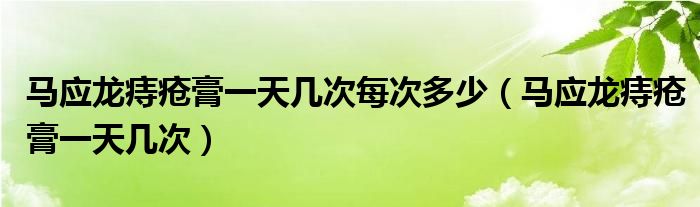 马应龙痔疮膏一天几次每次多少（马应龙痔疮膏一天几次）